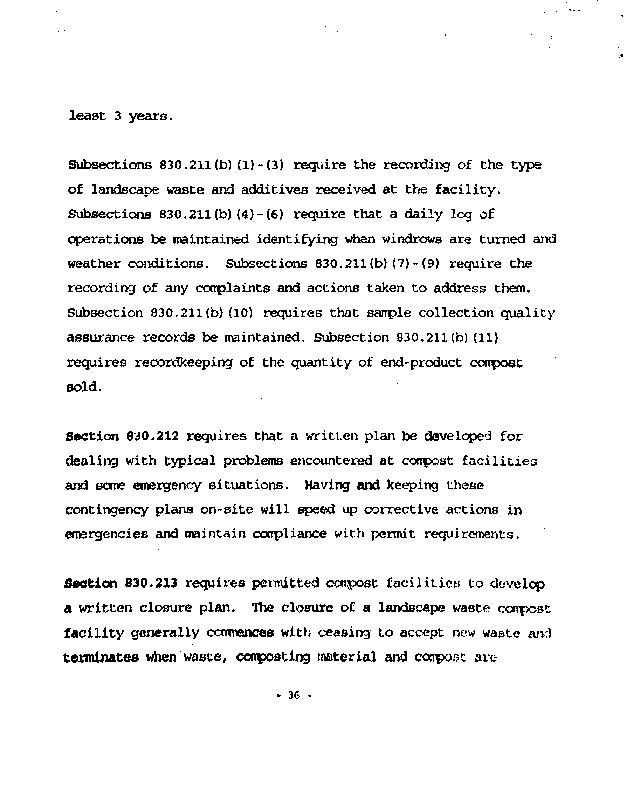 least 3 years.

Subsections 830.211(b)(1)-(3) require the recording of the type of landscape waste and additives received at the facility. Subsections 830.211(b)(4)-(6) require that a daily log of operations be maintained identifying when windrows are turned and weather conditions. Subsections 830.211(b)(7)-(9) require the recording of any complaints and actions taken to address them. Subsection 830.211(b)(10) requires that sample collection quality assurance records be maintained. Subsection 830.211(b)(11) requires recordkeeping of the quantity of end-product compost sold.

Section 830.212 requires that a written plan be developed for dealing with typical problems encountered at compost facilities and some emergency situations. Having and keeping these contingency plans on-site will speed up corrective actions in emergencies and maintain compliance with permit requirements.

Section 830.213 requires permitted compost facilities to develop a written closure plan. The closure of a landscape waste compost facility generally commences with ceasing to accept new waste and terminates when waste, composting material and compost are

- 36 -